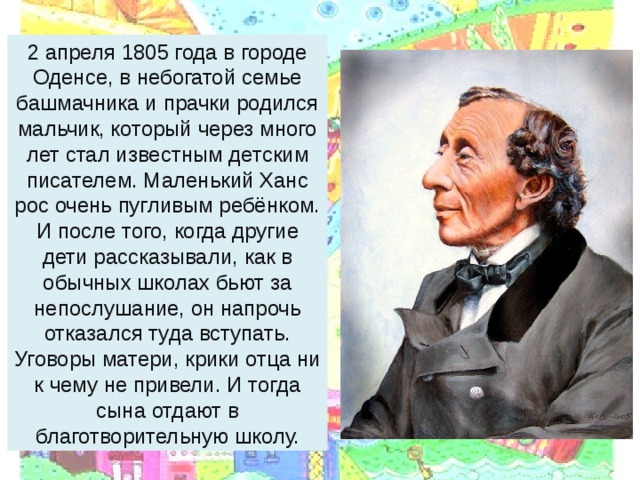 2 апреля 1805 года в городе Оденсе, в небогатой семье башмачника и прачки родился мальчик, который через много лет стал известным детским писателем. Маленький Ханс рос очень пугливым ребёнком. И после того, когда другие дети рассказывали, как в обычных школах бьют за непослушание, он напрочь отказался туда вступать. Уговоры матери, крики отца ни к чему не привели. И тогда сына отдают в благотворительную школу.